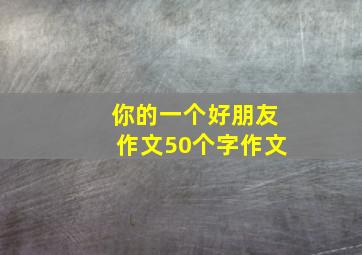 你的一个好朋友
作文50个字作文